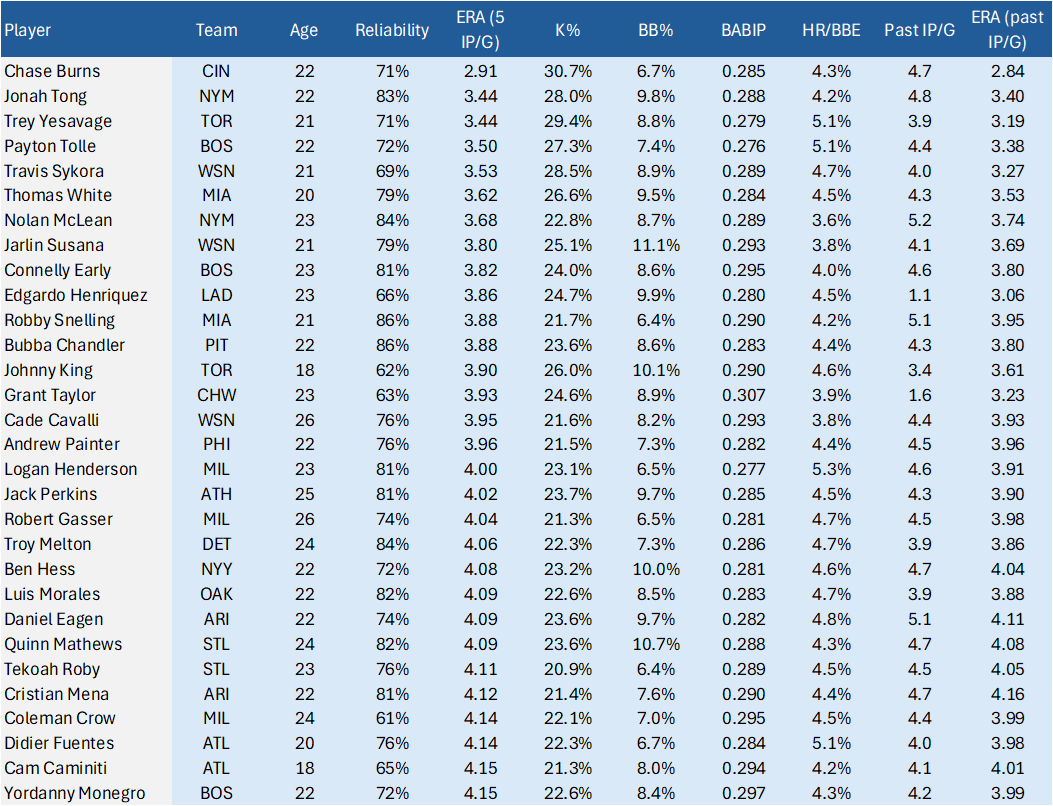 | Player | Team | Age | Reliability | ERA (5 IP/G) | K% | BB% | BABIP | HR/BBE | Past IP/G | ERA (past IP/G) |
|---|---|---|---|---|---|---|---|---|---|---|
| Chase Burns | CIN | 22 | 71% | 2.91 | 30.7% | 6.7% | 0.285 | 4.3% | 4.7 | 2.84 |
| Jonah Tong | NYM | 22 | 83% | 3.44 | 28.0% | 9.8% | 0.288 | 4.2% | 4.8 | 3.40 |
| Trey Yesavage | TOR | 21 | 71% | 3.44 | 29.4% | 8.8% | 0.279 | 5.1% | 3.9 | 3.19 |
| Payton Tolle | BOS | 22 | 72% | 3.50 | 27.3% | 7.4% | 0.276 | 5.1% | 4.4 | 3.38 |
| Travis Sykora | WSN | 21 | 69% | 3.53 | 28.5% | 8.9% | 0.289 | 4.7% | 4.0 | 3.27 |
| Thomas White | MIA | 20 | 79% | 3.62 | 26.6% | 9.5% | 0.284 | 4.5% | 4.3 | 3.53 |
| Nolan McLean | NYM | 23 | 84% | 3.68 | 22.8% | 8.7% | 0.289 | 3.6% | 5.2 | 3.74 |
| Jarlin Susana | WSN | 21 | 79% | 3.80 | 25.1% | 11.1% | 0.293 | 3.8% | 4.1 | 3.69 |
| Connelly Early | BOS | 23 | 81% | 3.82 | 24.0% | 8.6% | 0.295 | 4.0% | 4.6 | 3.80 |
| Edgardo Henriquez | LAD | 23 | 66% | 3.86 | 24.7% | 9.9% | 0.280 | 4.5% | 1.1 | 3.06 |
| Robby Snelling | MIA | 21 | 86% | 3.88 | 21.7% | 6.4% | 0.290 | 4.2% | 5.1 | 3.95 |
| Bubba Chandler | PIT | 22 | 86% | 3.88 | 23.6% | 8.6% | 0.283 | 4.4% | 4.3 | 3.80 |
| Johnny King | TOR | 18 | 62% | 3.90 | 26.0% | 10.1% | 0.290 | 4.6% | 3.4 | 3.61 |
| Grant Taylor | CHW | 23 | 63% | 3.93 | 24.6% | 8.9% | 0.307 | 3.9% | 1.6 | 3.23 |
| Cade Cavalli | WSN | 26 | 76% | 3.95 | 21.6% | 8.2% | 0.293 | 3.8% | 4.4 | 3.93 |
| Andrew Painter | PHI | 22 | 76% | 3.96 | 21.5% | 7.3% | 0.282 | 4.4% | 4.5 | 3.96 |
| Logan Henderson | MIL | 23 | 81% | 4.00 | 23.1% | 6.5% | 0.277 | 5.3% | 4.6 | 3.91 |
| Jack Perkins | ATH | 25 | 81% | 4.02 | 23.7% | 9.7% | 0.285 | 4.5% | 4.3 | 3.90 |
| Robert Gasser | MIL | 26 | 74% | 4.04 | 21.3% | 6.5% | 0.281 | 4.7% | 4.5 | 3.98 |
| Troy Melton | DET | 24 | 84% | 4.06 | 22.3% | 7.3% | 0.286 | 4.7% | 3.9 | 3.86 |
| Ben Hess | NYY | 22 | 72% | 4.08 | 23.2% | 10.0% | 0.281 | 4.6% | 4.7 | 4.04 |
| Luis Morales | OAK | 22 | 82% | 4.09 | 22.6% | 8.5% | 0.283 | 4.7% | 3.9 | 3.88 |
| Daniel Eagen | ARI | 22 | 74% | 4.09 | 23.6% | 9.7% | 0.282 | 4.8% | 5.1 | 4.11 |
| Quinn Mathews | STL | 24 | 82% | 4.09 | 23.6% | 10.7% | 0.288 | 4.3% | 4.7 | 4.08 |
| Tekoah Roby | STL | 23 | 76% | 4.11 | 20.9% | 6.4% | 0.289 | 4.5% | 4.5 | 4.05 |
| Cristian Mena | ARI | 22 | 81% | 4.12 | 21.4% | 7.6% | 0.290 | 4.4% | 4.7 | 4.16 |
| Coleman Crow | MIL | 24 | 61% | 4.14 | 22.1% | 7.0% | 0.295 | 4.5% | 4.4 | 3.99 |
| Didier Fuentes | ATL | 20 | 76% | 4.14 | 22.3% | 6.7% | 0.284 | 5.1% | 4.0 | 3.98 |
| Cam Caminiti | ATL | 18 | 65% | 4.15 | 21.3% | 8.0% | 0.294 | 4.2% | 4.1 | 4.01 |
| Yordanny Monegro | BOS | 22 | 72% | 4.15 | 22.6% | 8.4% | 0.297 | 4.3% | 4.2 | 3.99 |